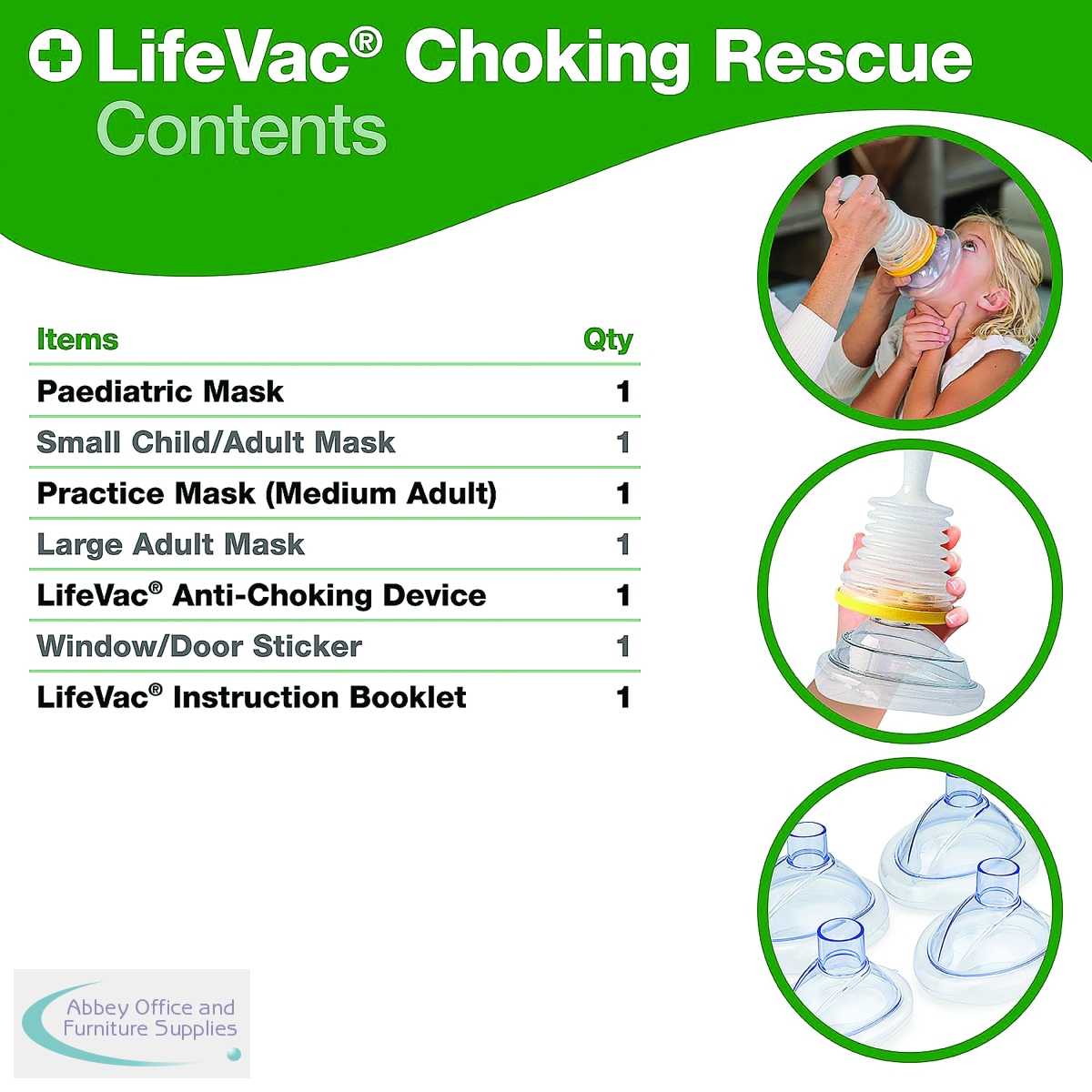 LifeVac® Choking Rescue
Contents

| Items | Qty |
|---|---|
| Paediatric Mask | 1 |
| Small Child/Adult Mask | 1 |
| Practice Mask (Medium Adult) | 1 |
| Large Adult Mask | 1 |
| LifeVac® Anti-Choking Device | 1 |
| Window/Door Sticker | 1 |
| LifeVac® Instruction Booklet | 1 |

Abbey Office and
Furniture Supplies